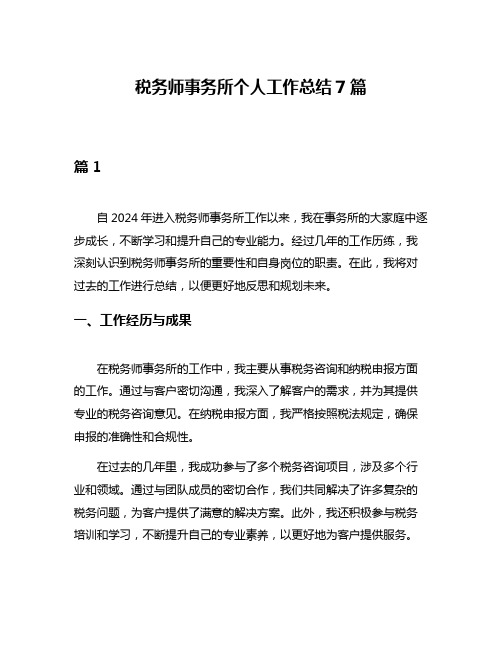 税务师事务所个人工作总结 7 篇

篇 1

自 2024 年进入税务师事务所工作以来，我在事务所的大家庭中逐步成长，不断学习和提升自己的专业能力。经过几年的工作历练，我深刻认识到税务师事务所的重要性和自身岗位的职责。在此，我将对过去的工作进行总结，以便更好地反思和规划未来。

一、工作经历与成果

在税务师事务所的工作中，我主要从事税务咨询和纳税申报方面的工作。通过与客户密切沟通，我深入了解客户的需求，并为其提供专业的税务咨询意见。在纳税申报方面，我严格按照税法规定，确保申报的准确性和合规性。

在过去的几年里，我成功参与了多个税务咨询项目，涉及多个行业和领域。通过与团队成员的密切合作，我们共同解决了许多复杂的税务问题，为客户提供了满意的解决方案。此外，我还积极参与税务培训和学习，不断提升自己的专业素养，以更好地为客户提供服务。